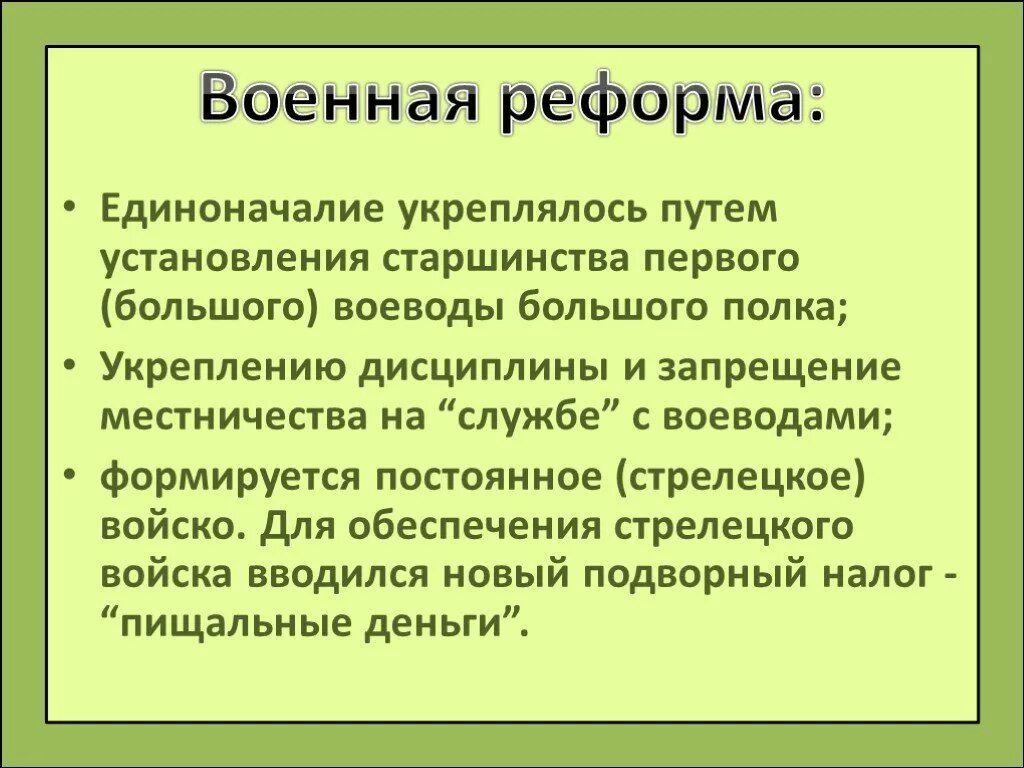 Военная реформа:

• Единоначалие укреплялось путем установления старшинства первого (большого) воеводы большого полка;

• Укреплению дисциплины и запрещение местничества на “службе” с воеводами;

• формируется постоянное (стрелецкое) войско. Для обеспечения стрелецкого войска вводился новый подворный налог - “пищальные деньги”.